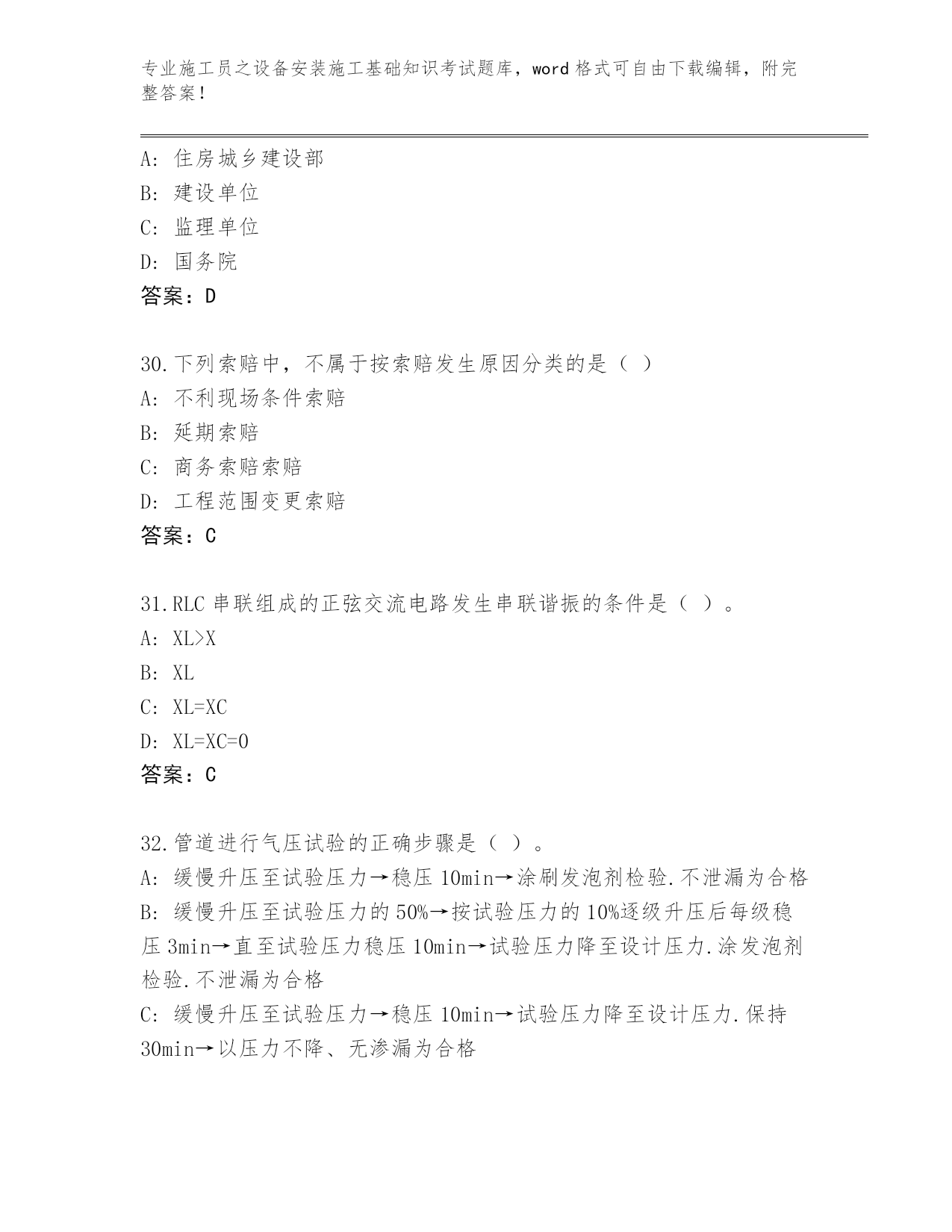 专业施工员之设备安装施工基础知识考试题库，word 格式可自由下载编辑，附完整答案！

A：住房城乡建设部
B：建设单位
C：监理单位
D：国务院
答案：D

30.下列索赔中，不属于按索赔发生原因分类的是（ ）
A：不利现场条件索赔
B：延期索赔
C：商务索赔索赔
D：工程范围变更索赔
答案：C

31.RLC 串联组成的正弦交流电路发生串联谐振的条件是（ ）。
A：XL>X
B：XL
C：XL=XC
D：XL=XC=0
答案：C

32.管道进行气压试验的正确步骤是（ ）。
A：缓慢升压至试验压力→稳压 10min→涂刷发泡剂检验.不泄漏为合格
B：缓慢升压至试验压力的 50%→按试验压力的 10%逐级升压后每级稳压 3min→直至试验压力稳压 10min→试验压力降至设计压力.涂发泡剂检验.不泄漏为合格
C：缓慢升压至试验压力→稳压 10min→试验压力降至设计压力.保持 30min→以压力不降、无渗漏为合格